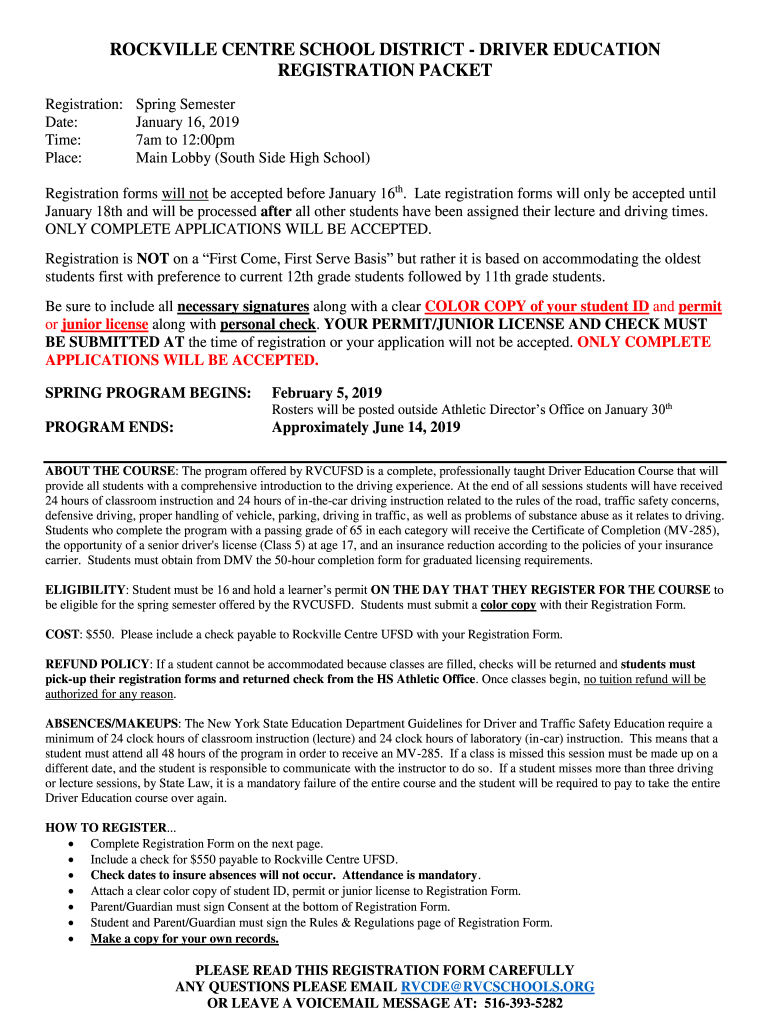 ROCKVILLE CENTRE SCHOOL DISTRICT - DRIVER EDUCATION REGISTRATION PACKET

Registration: Spring Semester
Date: January 16, 2019
Time: 7am to 12:00pm
Place: Main Lobby (South Side High School)

Registration forms will not be accepted before January 16$^{th}$. Late registration forms will only be accepted until January 18th and will be processed after all other students have been assigned their lecture and driving times. ONLY COMPLETE APPLICATIONS WILL BE ACCEPTED.

Registration is NOT on a “First Come, First Serve Basis” but rather it is based on accommodating the oldest students first with preference to current 12th grade students followed by 11th grade students.

Be sure to include all necessary signatures along with a clear COLOR COPY of your student ID and permit or junior license along with personal check. YOUR PERMIT/JUNIOR LICENSE AND CHECK MUST BE SUBMITTED AT the time of registration or your application will not be accepted. ONLY COMPLETE APPLICATIONS WILL BE ACCEPTED.

SPRING PROGRAM BEGINS: February 5, 2019
Rosters will be posted outside Athletic Director’s Office on January 30$^{th}$

PROGRAM ENDS: Approximately June 14, 2019

ABOUT THE COURSE: The program offered by RVCUFSD is a complete, professionally taught Driver Education Course that will provide all students with a comprehensive introduction to the driving experience. At the end of all sessions students will have received 24 hours of classroom instruction and 24 hours of in-the-car driving instruction related to the rules of the road, traffic safety concerns, defensive driving, proper handling of vehicle, parking, driving in traffic, as well as problems of substance abuse as it relates to driving. Students who complete the program with a passing grade of 65 in each category will receive the Certificate of Completion (MV-285), the opportunity of a senior driver's license (Class 5) at age 17, and an insurance reduction according to the policies of your insurance carrier. Students must obtain from DMV the 50-hour completion form for graduated licensing requirements.

ELIGIBILITY: Student must be 16 and hold a learner’s permit ON THE DAY THAT THEY REGISTER FOR THE COURSE to be eligible for the spring semester offered by the RVCUSFD. Students must submit a color copy with their Registration Form.

COST: $550. Please include a check payable to Rockville Centre UFSD with your Registration Form.

REFUND POLICY: If a student cannot be accommodated because classes are filled, checks will be returned and students must pick-up their registration forms and returned check from the HS Athletic Office. Once classes begin, no tuition refund will be authorized for any reason.

ABSENCES/MAKEUPS: The New York State Education Department Guidelines for Driver and Traffic Safety Education require a minimum of 24 clock hours of classroom instruction (lecture) and 24 clock hours of laboratory (in-car) instruction. This means that a student must attend all 48 hours of the program in order to receive an MV-285. If a class is missed this session must be made up on a different date, and the student is responsible to communicate with the instructor to do so. If a student misses more than three driving or lecture sessions, by State Law, it is a mandatory failure of the entire course and the student will be required to pay to take the entire Driver Education course over again.

HOW TO REGISTER...
• Complete Registration Form on the next page.
• Include a check for $550 payable to Rockville Centre UFSD.
• Check dates to insure absences will not occur. Attendance is mandatory.
• Attach a clear color copy of student ID, permit or junior license to Registration Form.
• Parent/Guardian must sign Consent at the bottom of Registration Form.
• Student and Parent/Guardian must sign the Rules & Regulations page of Registration Form.
• Make a copy for your own records.

PLEASE READ THIS REGISTRATION FORM CAREFULLY
ANY QUESTIONS PLEASE EMAIL RVCDE@RVCSCHOOLS.ORG
OR LEAVE A VOICEMAIL MESSAGE AT: 516-393-5282